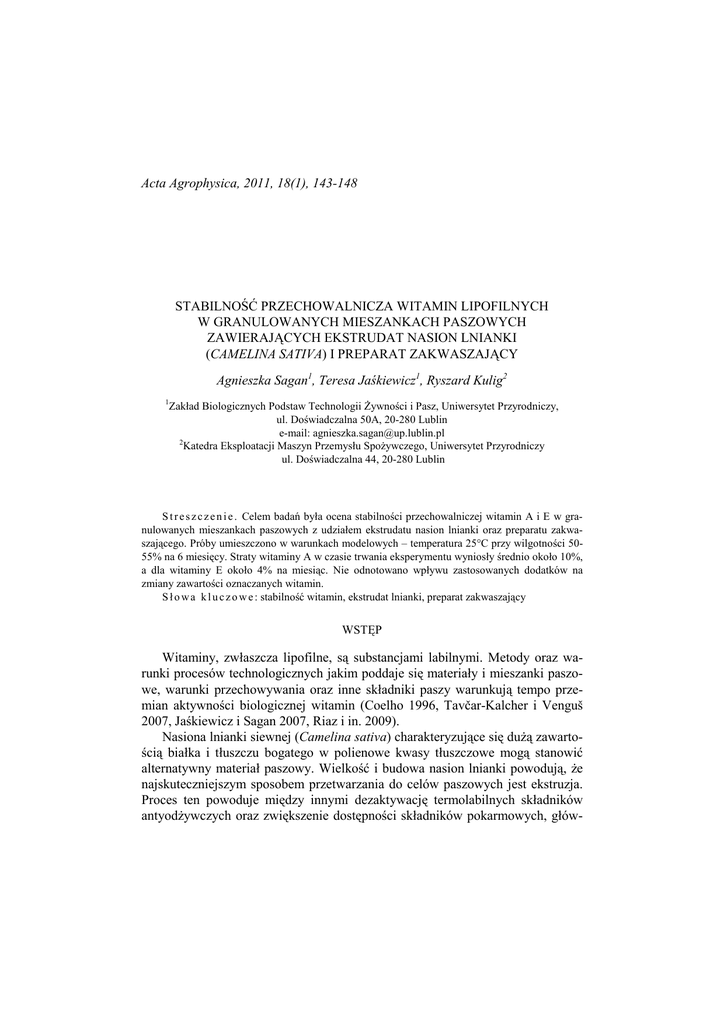 Acta Agrophysica, 2011, 18(1), 143-148

STABILNOŚĆ PRZECHOWALNICZA WITAMIN LIPOFILNYCH W GRANULOWANYCH MIESZANKACH PASZOWYCH ZAWIERAJĄCYCH EKSTRUDAT NASION LNIANKI (CAMELINA SATIVA) I PREPARAT ZAKWASZAJĄCY

Agnieszka Sagan$^1$, Teresa Jaśkiewicz$^1$, Ryszard Kulig$^2$

$^1$Zakład Biologicznych Podstaw Technologii Żywności i Pasz, Uniwersytet Przyrodniczy, ul. Doświadczalna 50A, 20-280 Lublin
e-mail: agnieszka.sagan@up.lublin.pl
$^2$Katedra Eksploatacji Maszyn Przemysłu Spożywczego, Uniwersytet Przyrodniczy ul. Doświadczalna 44, 20-280 Lublin

Streszczenie. Celem badań była ocena stabilności przechowalniczej witamin A i E w granulowanych mieszankach paszowych z udziałem ekstrudatu nasion lnianki oraz preparatu zakwaszającego. Próby umieszczono w warunkach modelowych – temperatura 25°C przy wilgotności 50-55% na 6 miesięcy. Straty witaminy A w czasie trwania eksperymentu wyniosły średnio około 10%, a dla witaminy E około 4% na miesiąc. Nie odnotowano wpływu zastosowanych dodatków na zmiany zawartości oznaczanych witamin.
Słowa kluczowe: stabilność witamin, ekstrudat lnianki, preparat zakwaszający

WSTĘP

Witaminy, zwłaszcza lipofilne, są substancjami labilnymi. Metody oraz warunki procesów technologicznych jakim poddaje się materiały i mieszanki paszowe, warunki przechowywania oraz inne składniki paszy warunkują tempo przemian aktywności biologicznej witamin (Coelho 1996, Tavčar-Kalcher i Venguš 2007, Jaśkiewicz i Sagan 2007, Riaz i in. 2009).

Nasiona lnianki siewnej (Camelina sativa) charakteryzujące się dużą zawartością białka i tłuszczu bogatego w polienowe kwasy tłuszczowe mogą stanowić alternatywny materiał paszowy. Wielkość i budowa nasion lnianki powodują, że najskuteczniejszym sposobem przetwarzania do celów paszowych jest ekstruzja. Proces ten powoduje między innymi dezaktywację termolabilnych składników antyodżywczych oraz zwiększenie dostępności składników pokarmowych, głów-